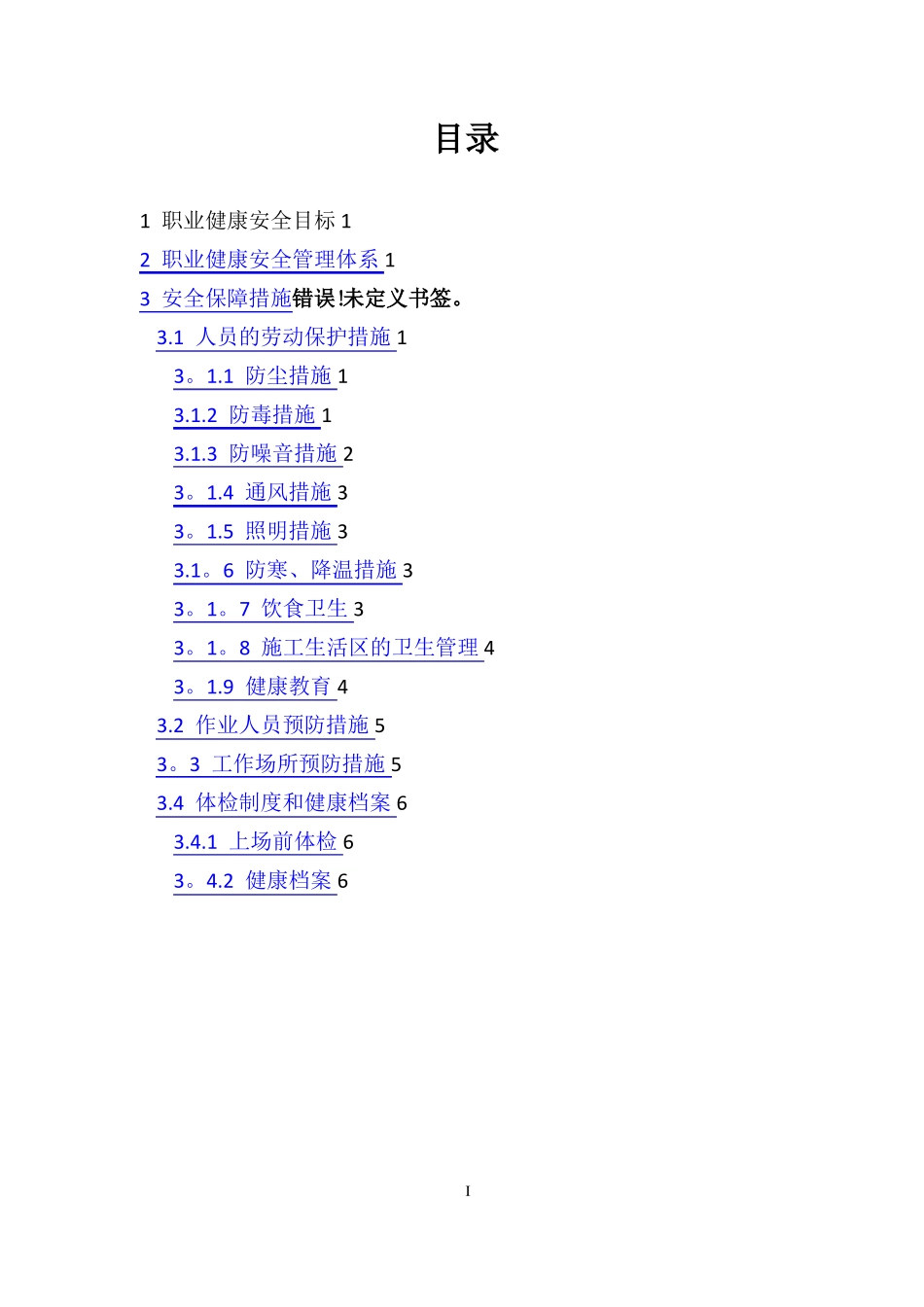 目录

1 职业健康安全目标 1

2 职业健康安全管理体系 1

3 安全保障措施错误!未定义书签。

3.1 人员的劳动保护措施 1

3。1.1 防尘措施 1

3.1.2 防毒措施 1

3.1.3 防噪音措施 2

3。1.4 通风措施 3

3。1.5 照明措施 3

3.1。6 防寒、降温措施 3

3。1。7 饮食卫生 3

3。1。8 施工生活区的卫生管理 4

3。1.9 健康教育 4

3.2 作业人员预防措施 5

3。3 工作场所预防措施 5

3.4 体检制度和健康档案 6

3.4.1 上场前体检 6

3。4.2 健康档案 6

I